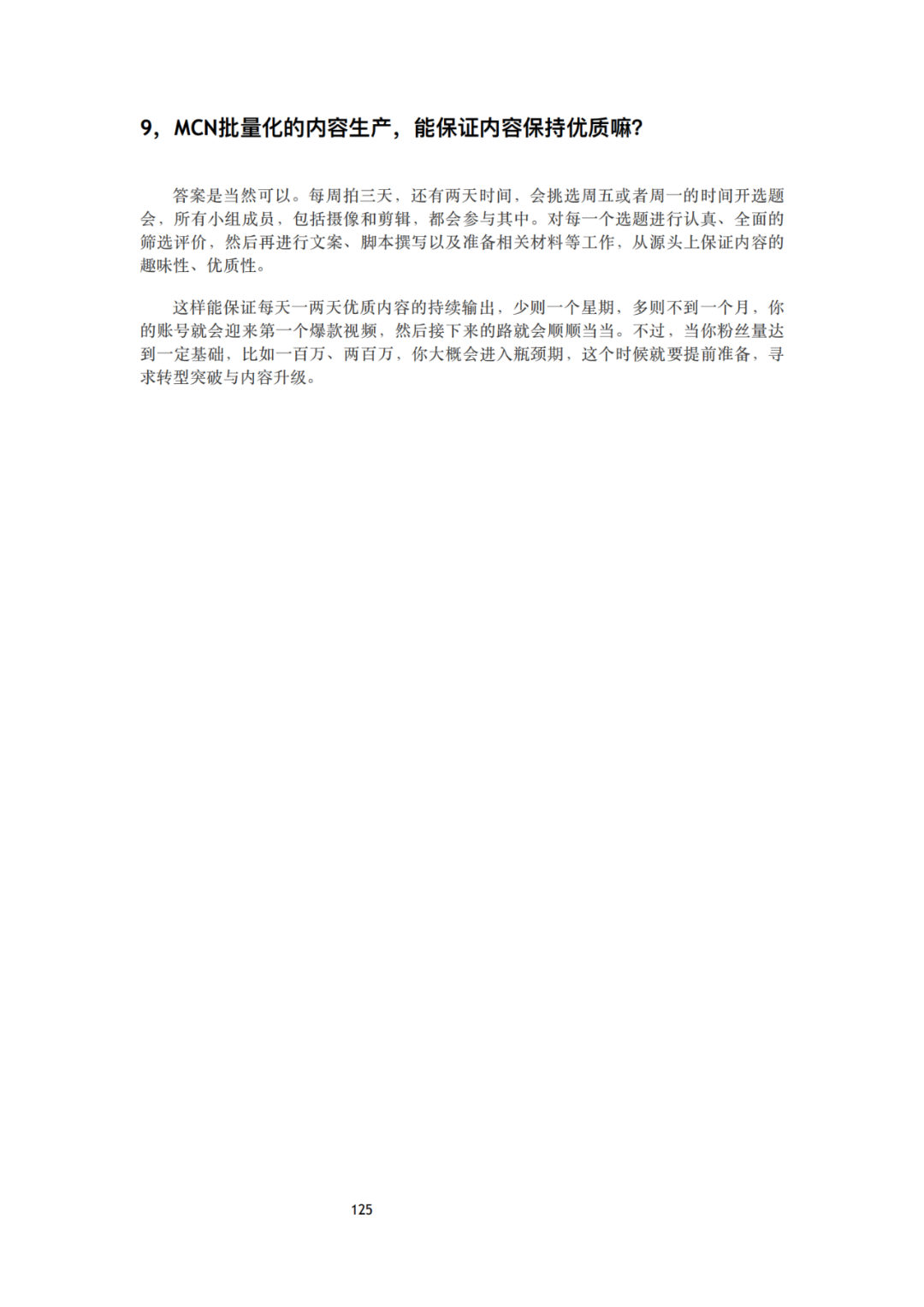 9，MCN批量化的内容生产，能保证内容保持优质嘛？

答案是当然可以。每周拍三天，还有两天时间，会挑选周五或者周一的时间开选题会，所有小组成员，包括摄像和剪辑，都会参与其中。对每一个选题进行认真、全面的筛选评价，然后再进行文案、脚本撰写以及准备相关材料等工作，从源头上保证内容的趣味性、优质性。

这样能保证每天一两天优质内容的持续输出，少则一个星期，多则不到一个月，你的账号就会迎来第一个爆款视频，然后接下来的路就会顺顺当当。不过，当你粉丝量达到一定基础，比如一百万、两百万，你大概会进入瓶颈期，这个时候就要提前准备，寻求转型突破与内容升级。

125